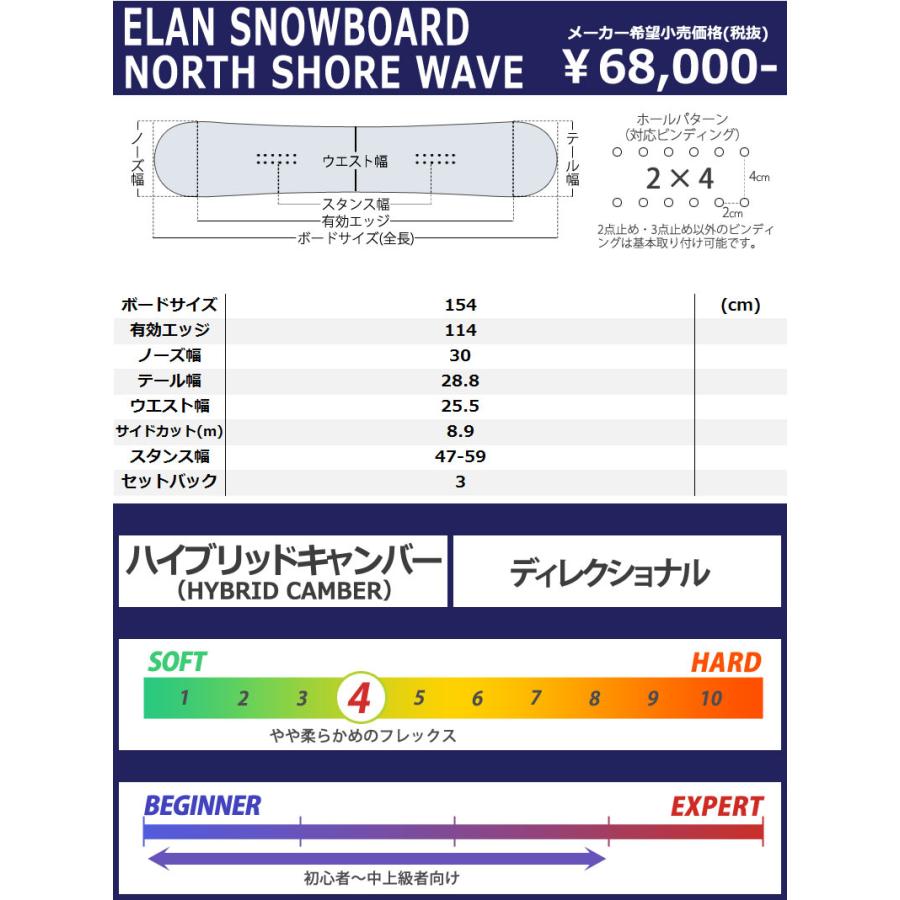 ELAN SNOWBOARD
NORTH SHORE WAVE

メーカー希望小売価格(税抜)
¥68,000-

ノーズ幅
ウエスト幅
テール幅
スタンス幅
有効エッジ
ボードサイズ(全長)

ホールパターン
(対応ビンディング)
2×4
4cm
2cm
2点止め・3点止め以外のビンディングは基本取り付け可能です。

| ボードサイズ | 154 | (cm) |
|---|---|---|
| 有効エッジ | 114 | |
| ノーズ幅 | 30 | |
| テール幅 | 28.8 | |
| ウエスト幅 | 25.5 | |
| サイドカット(m) | 8.9 | |
| スタンス幅 | 47-59 | |
| セットバック | 3 | |

ハイブリッドキャンバー
(HYBRID CAMBER)

ディレクショナル

SOFT
HARD
1 2 3 4 5 6 7 8 9 10
やや柔らかめのフレックス

BEGINNER
EXPERT
初心者～中上級者向け